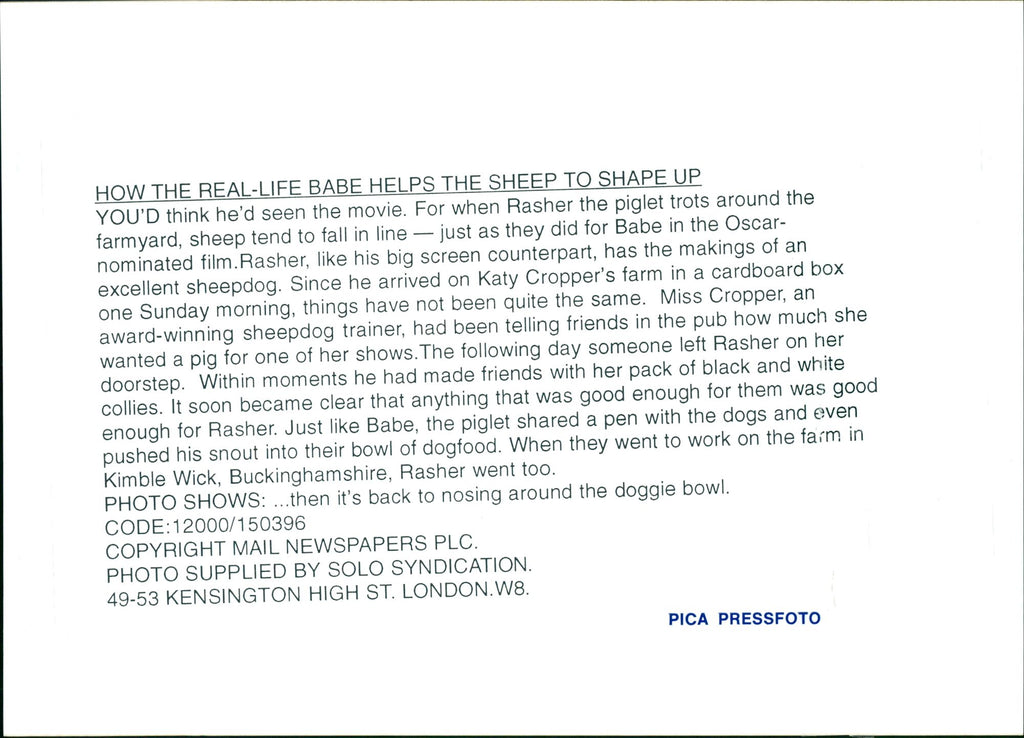 HOW THE REAL-LIFE BABE HELPS THE SHEEP TO SHAPE UP
YOU'D think he'd seen the movie. For when Rasher the piglet trots around the farmyard, sheep tend to fall in line — just as they did for Babe in the Oscar-nominated film.Rasher, like his big screen counterpart, has the makings of an excellent sheepdog. Since he arrived on Katy Cropper's farm in a cardboard box one Sunday morning, things have not been quite the same. Miss Cropper, an award-winning sheepdog trainer, had been telling friends in the pub how much she wanted a pig for one of her shows.The following day someone left Rasher on her doorstep. Within moments he had made friends with her pack of black and white collies. It soon became clear that anything that was good enough for them was good enough for Rasher. Just like Babe, the piglet shared a pen with the dogs and even pushed his snout into their bowl of dogfood. When they went to work on the farm in Kimble Wick, Buckinghamshire, Rasher went too.
PHOTO SHOWS: ...then it's back to nosing around the doggie bowl.
CODE:12000/150396
COPYRIGHT MAIL NEWSPAPERS PLC.
PHOTO SUPPLIED BY SOLO SYNDICATION.
49-53 KENSINGTON HIGH ST. LONDON.W8.

PICA PRESSFOTO